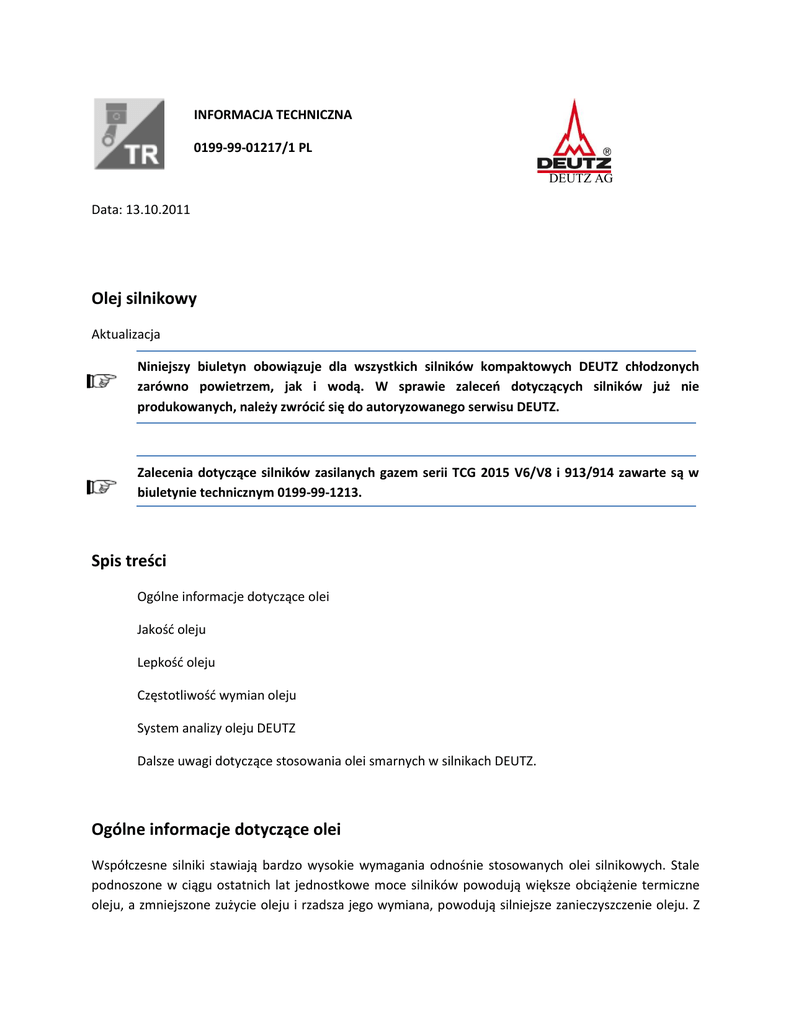 TR

INFORMACJA TECHNICZNA

0199-99-01217/1 PL

DEUTZ®
DEUTZ AG

Data: 13.10.2011

Olej silnikowy

Aktualizacja

☞ Niniejszy biuletyn obowiązuje dla wszystkich silników kompaktowych DEUTZ chłodzonych zarówno powietrzem, jak i wodą. W sprawie zaleceń dotyczących silników już nie produkowanych, należy zwrócić się do autoryzowanego serwisu DEUTZ.

☞ Zalecenia dotyczące silników zasilanych gazem serii TCG 2015 V6/V8 i 913/914 zawarte są w biuletynie technicznym 0199-99-1213.

Spis treści

Ogólne informacje dotyczące olei

Jakość oleju

Lepkość oleju

Częstotliwość wymian oleju

System analizy oleju DEUTZ

Dalsze uwagi dotyczące stosowania olei smarnych w silnikach DEUTZ.

Ogólne informacje dotyczące olei

Współczesne silniki stawiają bardzo wysokie wymagania odnośnie stosowanych olei silnikowych. Stale podnoszone w ciągu ostatnich lat jednostkowe moce silników powodują większe obciążenie termiczne oleju, a zmniejszone zużycie oleju i rzadsza jego wymiana, powodują silniejsze zanieczyszczenie oleju. Z